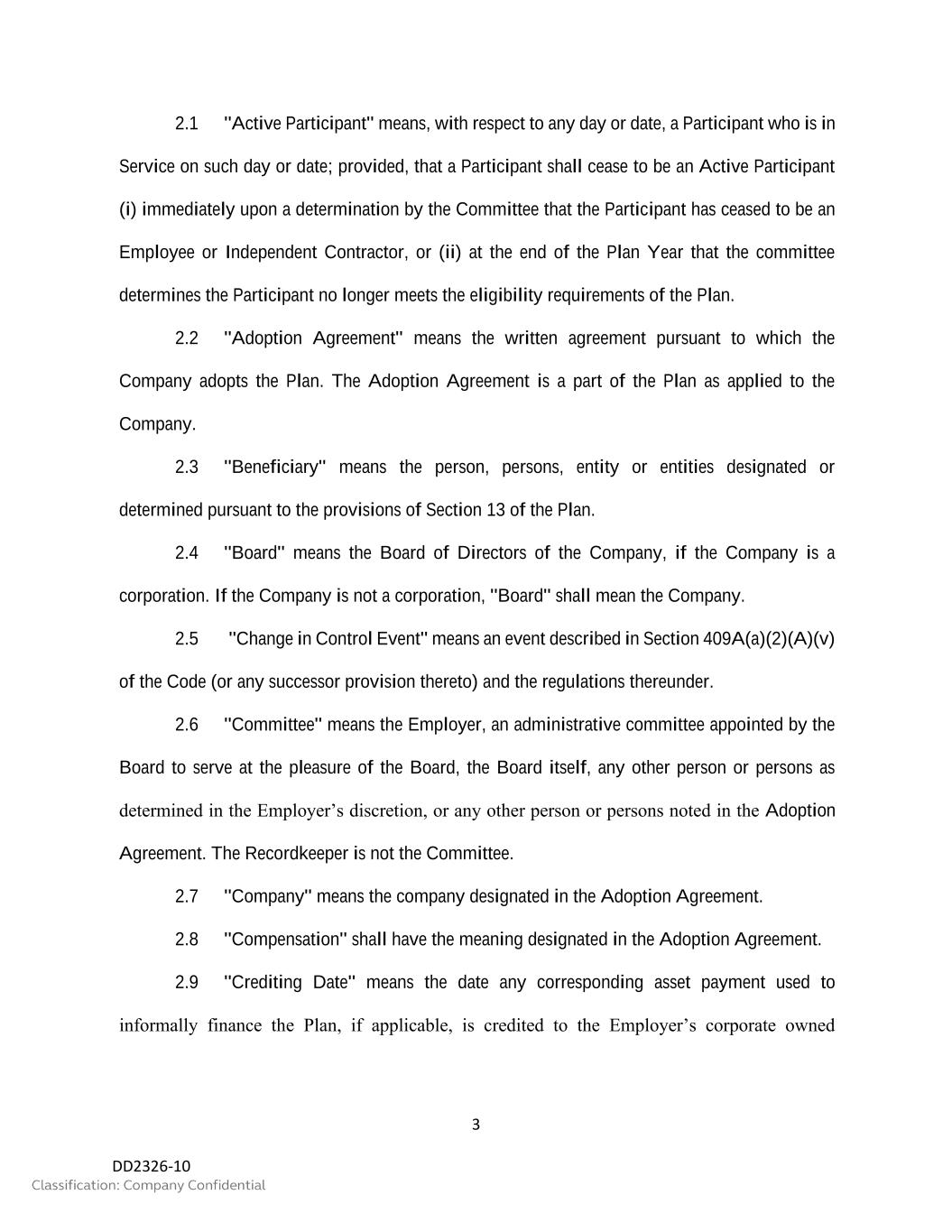 2.1 "Active Participant" means, with respect to any day or date, a Participant who is in Service on such day or date; provided, that a Participant shall cease to be an Active Participant (i) immediately upon a determination by the Committee that the Participant has ceased to be an Employee or Independent Contractor, or (ii) at the end of the Plan Year that the committee determines the Participant no longer meets the eligibility requirements of the Plan.

2.2 "Adoption Agreement" means the written agreement pursuant to which the Company adopts the Plan. The Adoption Agreement is a part of the Plan as applied to the Company.

2.3 "Beneficiary" means the person, persons, entity or entities designated or determined pursuant to the provisions of Section 13 of the Plan.

2.4 "Board" means the Board of Directors of the Company, if the Company is a corporation. If the Company is not a corporation, "Board" shall mean the Company.

2.5 "Change in Control Event" means an event described in Section 409A(a)(2)(A)(v) of the Code (or any successor provision thereto) and the regulations thereunder.

2.6 "Committee" means the Employer, an administrative committee appointed by the Board to serve at the pleasure of the Board, the Board itself, any other person or persons as determined in the Employer's discretion, or any other person or persons noted in the Adoption Agreement. The Recordkeeper is not the Committee.

2.7 "Company" means the company designated in the Adoption Agreement.

2.8 "Compensation" shall have the meaning designated in the Adoption Agreement.

2.9 "Crediting Date" means the date any corresponding asset payment used to informally finance the Plan, if applicable, is credited to the Employer's corporate owned

3

DD2326-10
Classification: Company Confidential